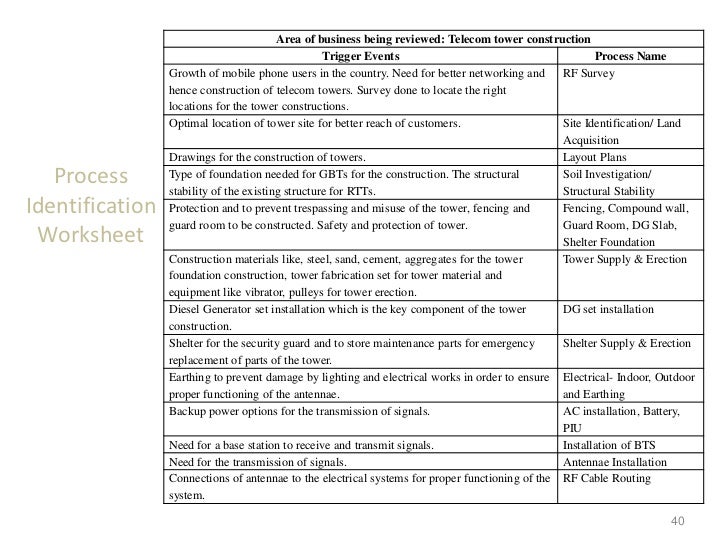 Process Identification Worksheet

| Area of business being reviewed: Telecom tower construction | |
|---|---|
| Trigger Events | Process Name |
| Growth of mobile phone users in the country. Need for better networking and hence construction of telecom towers. Survey done to locate the right locations for the tower constructions. | RF Survey |
| Optimal location of tower site for better reach of customers. | Site Identification/ Land Acquisition |
| Drawings for the construction of towers. | Layout Plans |
| Type of foundation needed for GBTs for the construction. The structural stability of the existing structure for RTTs. | Soil Investigation/ Structural Stability |
| Protection and to prevent trespassing and misuse of the tower, fencing and guard room to be constructed. Safety and protection of tower. | Fencing, Compound wall, Guard Room, DG Slab, Shelter Foundation |
| Construction materials like, steel, sand, cement, aggregates for the tower foundation construction, tower fabrication set for tower material and equipment like vibrator, pulleys for tower erection. | Tower Supply & Erection |
| Diesel Generator set installation which is the key component of the tower construction. | DG set installation |
| Shelter for the security guard and to store maintenance parts for emergency replacement of parts of the tower. | Shelter Supply & Erection |
| Earthing to prevent damage by lighting and electrical works in order to ensure proper functioning of the antennae. | Electrical- Indoor, Outdoor and Earthing |
| Backup power options for the transmission of signals. | AC installation, Battery, PIU |
| Need for a base station to receive and transmit signals. | Installation of BTS |
| Need for the transmission of signals. | Antennae Installation |
| Connections of antennae to the electrical systems for proper functioning of the system. | RF Cable Routing |

40